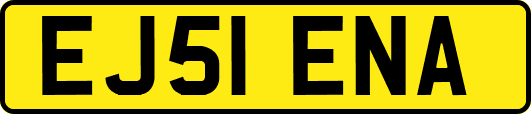 EJ51 ENA